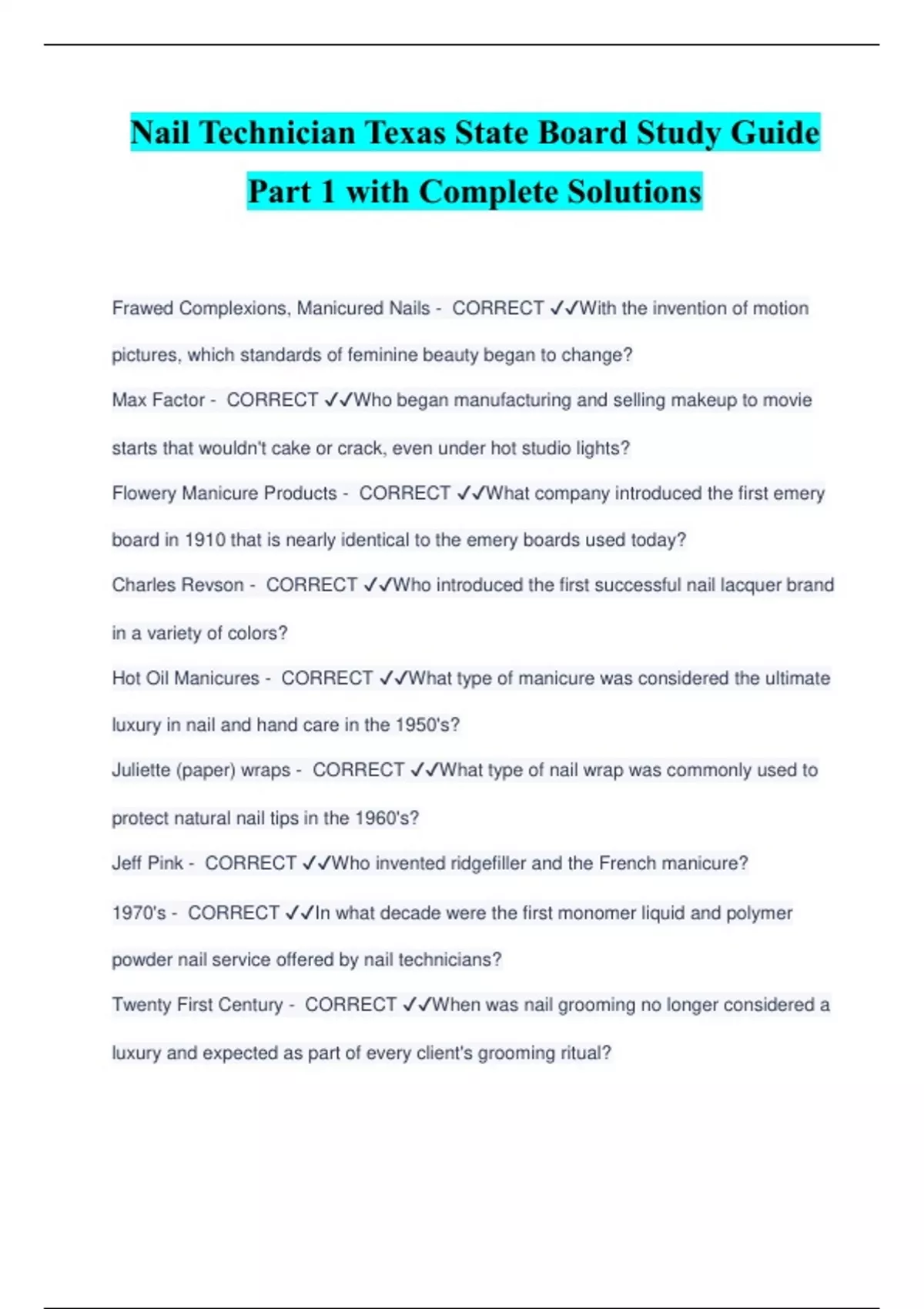 Nail Technician Texas State Board Study Guide Part 1 with Complete Solutions

Frawed Complexions, Manicured Nails - CORRECT ✓✓With the invention of motion pictures, which standards of feminine beauty began to change?

Max Factor - CORRECT ✓✓Who began manufacturing and selling makeup to movie starts that wouldn't cake or crack, even under hot studio lights?

Flowery Manicure Products - CORRECT ✓✓What company introduced the first emery board in 1910 that is nearly identical to the emery boards used today?

Charles Revson - CORRECT ✓✓Who introduced the first successful nail lacquer brand in a variety of colors?

Hot Oil Manicures - CORRECT ✓✓What type of manicure was considered the ultimate luxury in nail and hand care in the 1950's?

Juliette (paper) wraps - CORRECT ✓✓What type of nail wrap was commonly used to protect natural nail tips in the 1960's?

Jeff Pink - CORRECT ✓✓Who invented ridgefiller and the French manicure?

1970's - CORRECT ✓✓In what decade were the first monomer liquid and polymer powder nail service offered by nail technicians?

Twenty First Century - CORRECT ✓✓When was nail grooming no longer considered a luxury and expected as part of every client's grooming ritual?